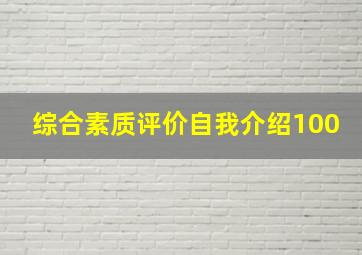 综合素质评价自我介绍100